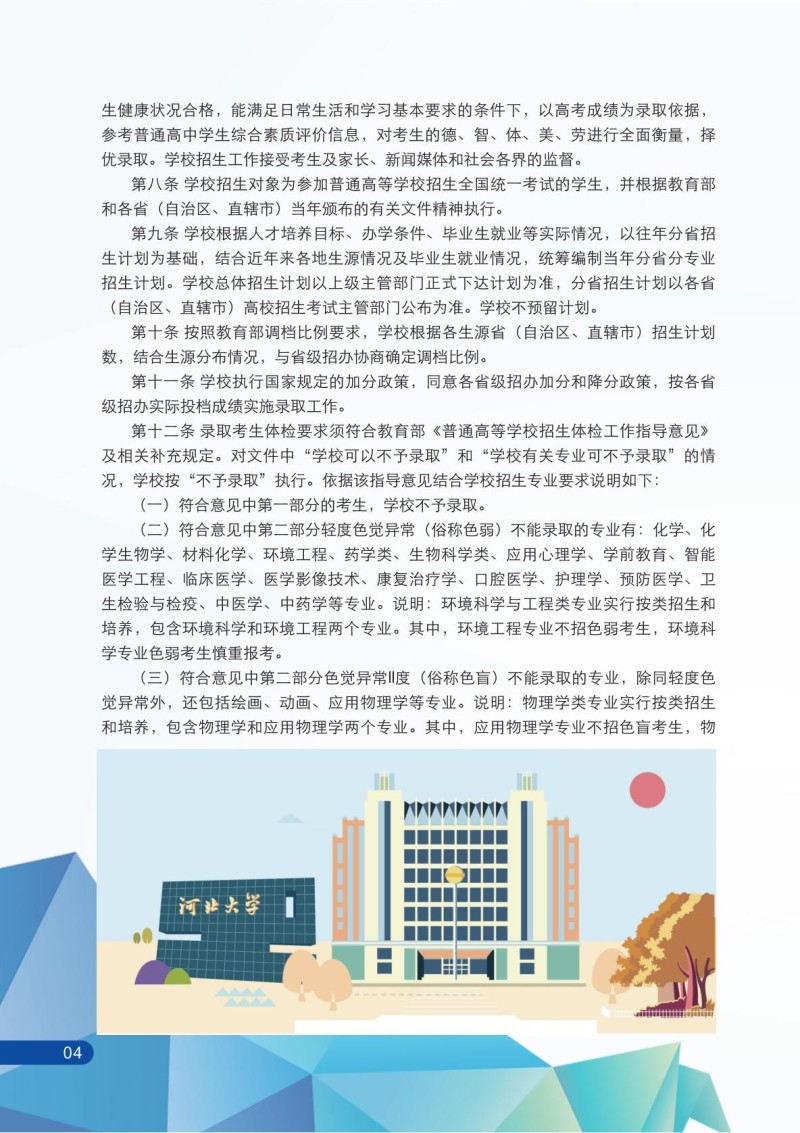 生健康状况合格，能满足日常生活和学习基本要求的条件下，以高考成绩为录取依据，参考普通高中学生综合素质评价信息，对考生的德、智、体、美、劳进行全面衡量，择优录取。学校招生工作接受考生及家长、新闻媒体和社会各界的监督。

第八条 学校招生对象为参加普通高等学校招生全国统一考试的学生，并根据教育部和各省（自治区、直辖市）当年颁布的有关文件精神执行。

第九条 学校根据人才培养目标、办学条件、毕业生就业等实际情况，以往年分省招生计划为基础，结合近年来各地生源情况及毕业生就业情况，统筹编制当年分省分专业招生计划。学校总体招生计划以上级主管部门正式下达计划为准，分省招生计划以各省（自治区、直辖市）高校招生考试主管部门公布为准。学校不预留计划。

第十条 按照教育部调档比例要求，学校根据各生源省（自治区、直辖市）招生计划数，结合生源分布情况，与省级招办协商确定调档比例。

第十一条 学校执行国家规定的加分政策，同意各省级招办加分和降分政策，按各省级招办实际投档成绩实施录取工作。

第十二条 录取考生体检要求须符合教育部《普通高等学校招生体检工作指导意见》及相关补充规定。对文件中“学校可以不予录取”和“学校有关专业可不予录取”的情况，学校按“不予录取”执行。依据该指导意见结合学校招生专业要求说明如下：

（一）符合意见中第一部分的考生，学校不予录取。

（二）符合意见中第二部分轻度色觉异常（俗称色弱）不能录取的专业有：化学、化学生物学、材料化学、环境工程、药学类、生物科学类、应用心理学、学前教育、智能医学工程、临床医学、医学影像技术、康复治疗学、口腔医学、护理学、预防医学、卫生检验与检疫、中医学、中药学等专业。说明：环境科学与工程类专业实行按类招生和培养，包含环境科学和环境工程两个专业。其中，环境工程专业不招色弱考生，环境科学专业色弱考生慎重报考。

（三）符合意见中第二部分色觉异常Ⅱ度（俗称色盲）不能录取的专业，除同轻度色觉异常外，还包括绘画、动画、应用物理学等专业。说明：物理学类专业实行按类招生和培养，包含物理学和应用物理学两个专业。其中，应用物理学专业不招色盲考生，物

河北大学

04